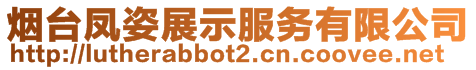 烟台凤姿展示服务有限公司
http://lutherabbot2.cn.coovee.net